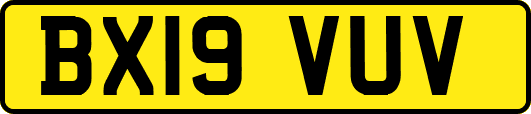 BX19 VUV